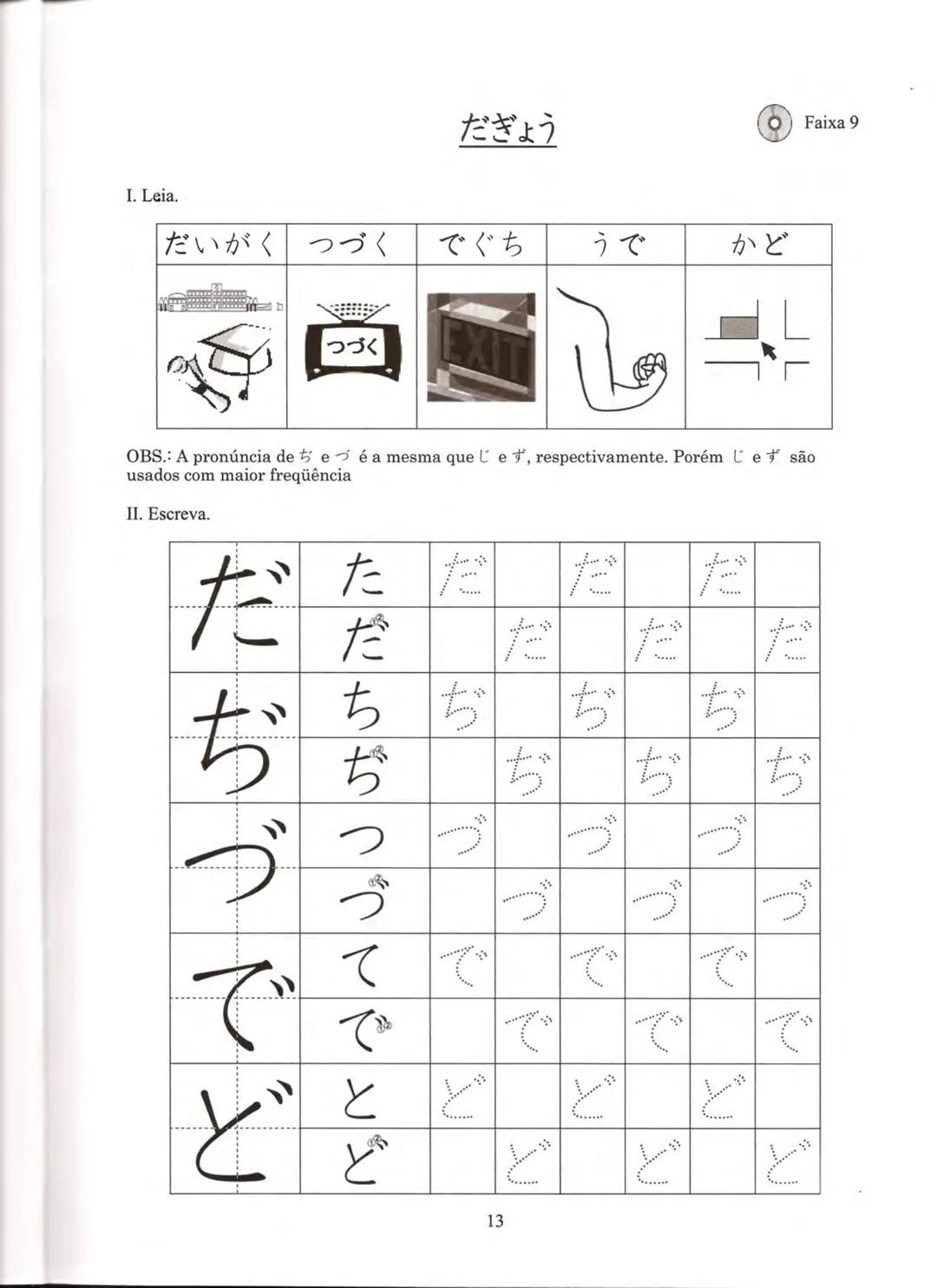 だぎょう

Faixa 9

I. Leia.

| だいがく | つづく | でぐち | うで | かど |
|---|---|---|---|---|
| | つづく | EXIT | | |

OBS.: A pronúncia de ぢ e づ é a mesma que じ e ず, respectivamente. Porém じ e ず são usados com maior freqüência

II. Escreva.

| だ | た | だ | | だ | | だ | |
|---|---|---|---|---|---|---|---|
| | だ | | だ | | だ | | だ |
| ぢ | ち | ぢ | | ぢ | | ぢ | |
| | ぢ | | ぢ | | ぢ | | ぢ |
| づ | つ | づ | | づ | | づ | |
| | づ | | づ | | づ | | づ |
| で | て | で | | で | | で | |
| | で | | で | | で | | で |
| ど | と | ど | | ど | | ど | |
| | ど | | ど | | ど | | ど |

13